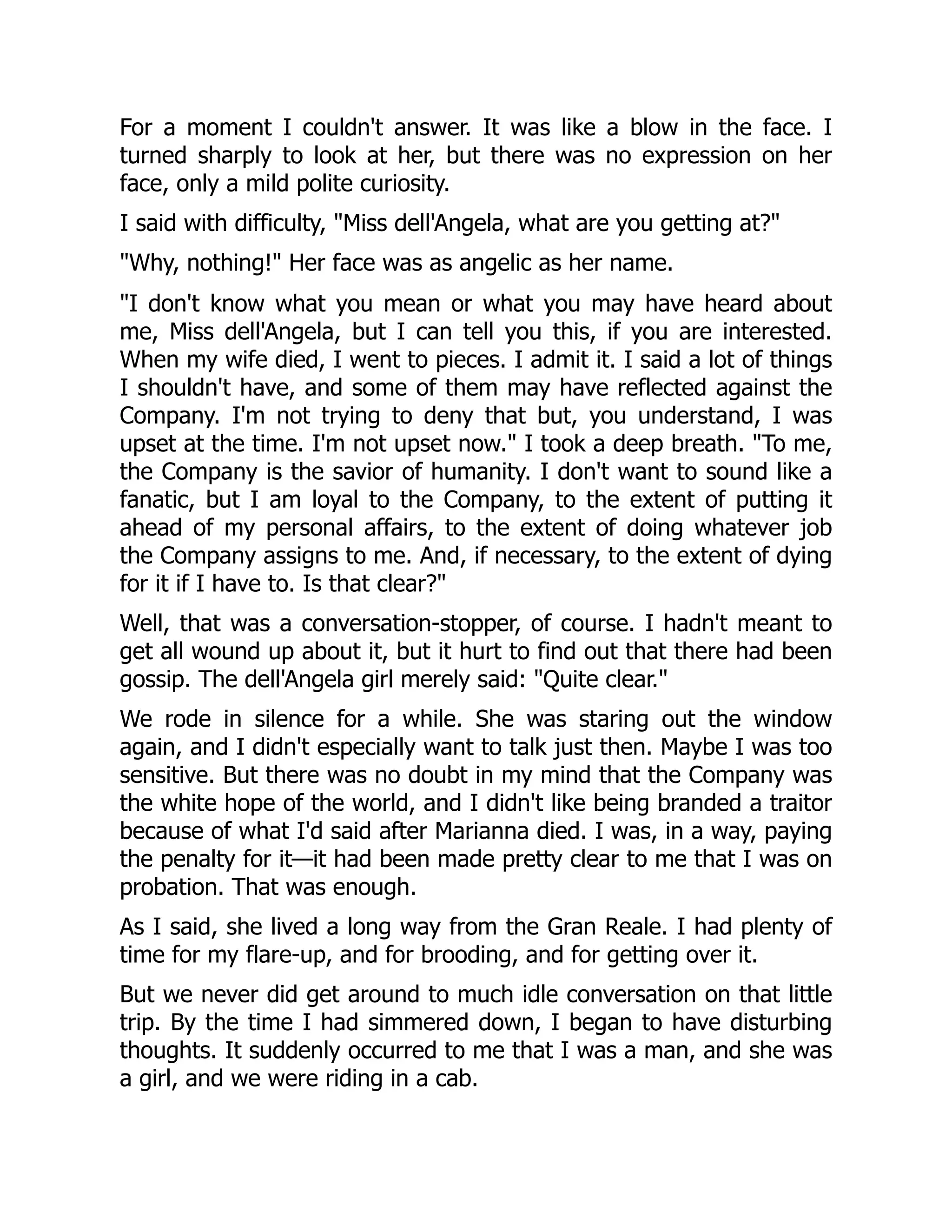 For a moment I couldn't answer. It was like a blow in the face. I turned sharply to look at her, but there was no expression on her face, only a mild polite curiosity.

I said with difficulty, "Miss dell'Angela, what are you getting at?"

"Why, nothing!" Her face was as angelic as her name.

"I don't know what you mean or what you may have heard about me, Miss dell'Angela, but I can tell you this, if you are interested. When my wife died, I went to pieces. I admit it. I said a lot of things I shouldn't have, and some of them may have reflected against the Company. I'm not trying to deny that but, you understand, I was upset at the time. I'm not upset now." I took a deep breath. "To me, the Company is the savior of humanity. I don't want to sound like a fanatic, but I am loyal to the Company, to the extent of putting it ahead of my personal affairs, to the extent of doing whatever job the Company assigns to me. And, if necessary, to the extent of dying for it if I have to. Is that clear?"

Well, that was a conversation-stopper, of course. I hadn't meant to get all wound up about it, but it hurt to find out that there had been gossip. The dell'Angela girl merely said: "Quite clear."

We rode in silence for a while. She was staring out the window again, and I didn't especially want to talk just then. Maybe I was too sensitive. But there was no doubt in my mind that the Company was the white hope of the world, and I didn't like being branded a traitor because of what I'd said after Marianna died. I was, in a way, paying the penalty for it—it had been made pretty clear to me that I was on probation. That was enough.

As I said, she lived a long way from the Gran Reale. I had plenty of time for my flare-up, and for brooding, and for getting over it.

But we never did get around to much idle conversation on that little trip. By the time I had simmered down, I began to have disturbing thoughts. It suddenly occurred to me that I was a man, and she was a girl, and we were riding in a cab.